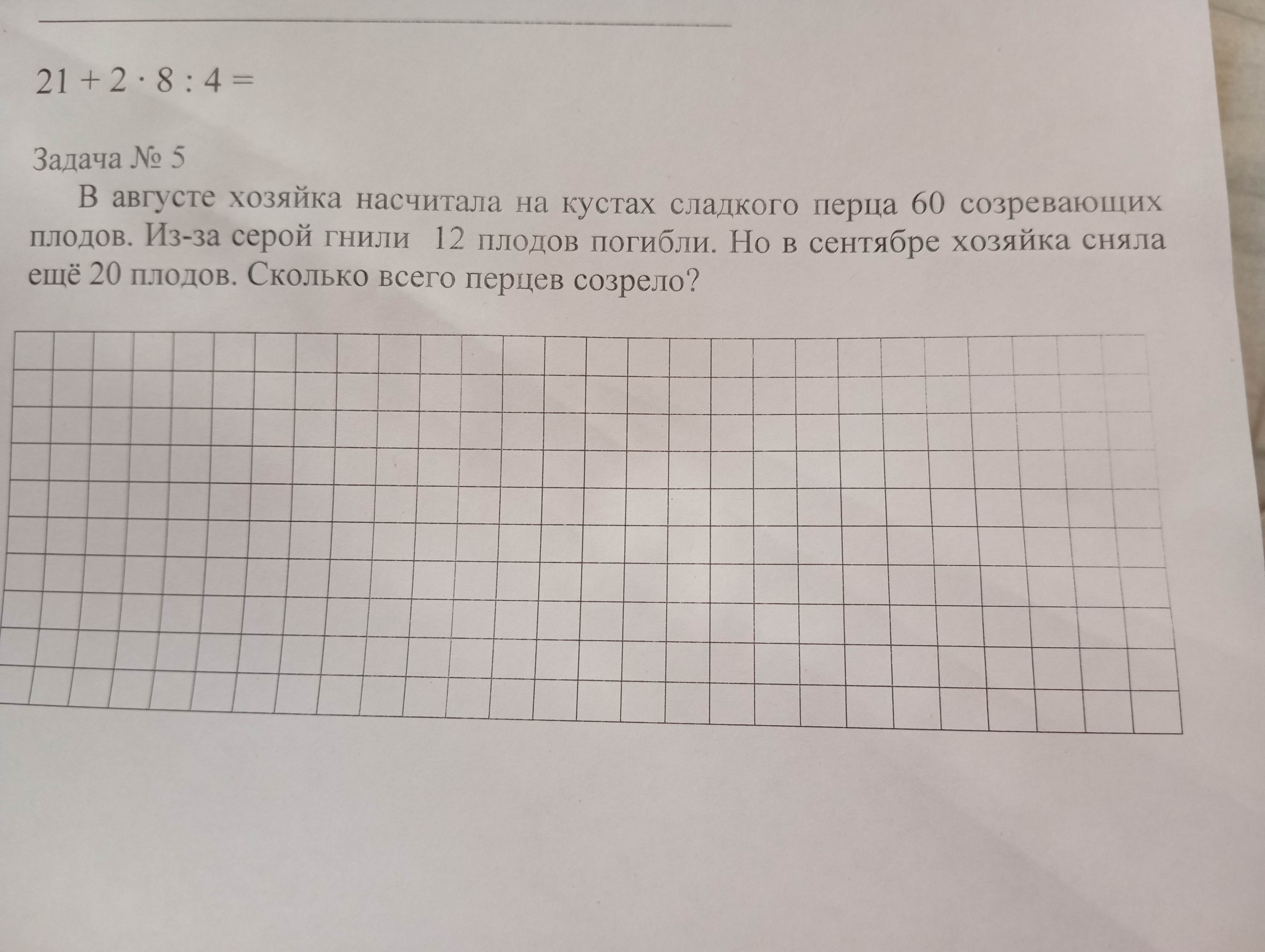 $21 + 2 \cdot 8 : 4 =$

Задача № 5

В августе хозяйка насчитала на кустах сладкого перца 60 созревающих плодов. Из-за серой гнили 12 плодов погибли. Но в сентябре хозяйка сняла ещё 20 плодов. Сколько всего перцев созрело?